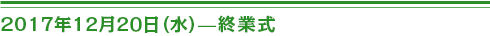 2017年12月20日（水）―終業式